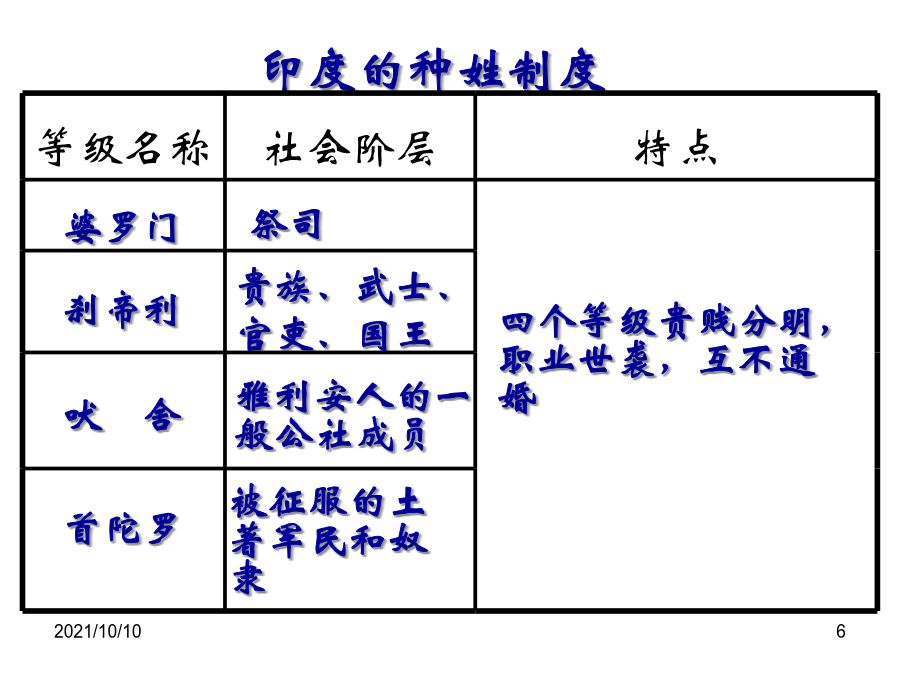 印度的种姓制度

| 等级名称 | 社会阶层 | 特点 |
|---|---|---|
| 婆罗门 | 祭司 | 四个等级贵贱分明，职业世袭，互不通婚 |
| 刹帝利 | 贵族、武士、官吏、国王 | |
| 吠　舍 | 雅利安人的一般公社成员 | |
| 首陀罗 | 被征服的土著军民和奴隶 | |

2021/10/10

6